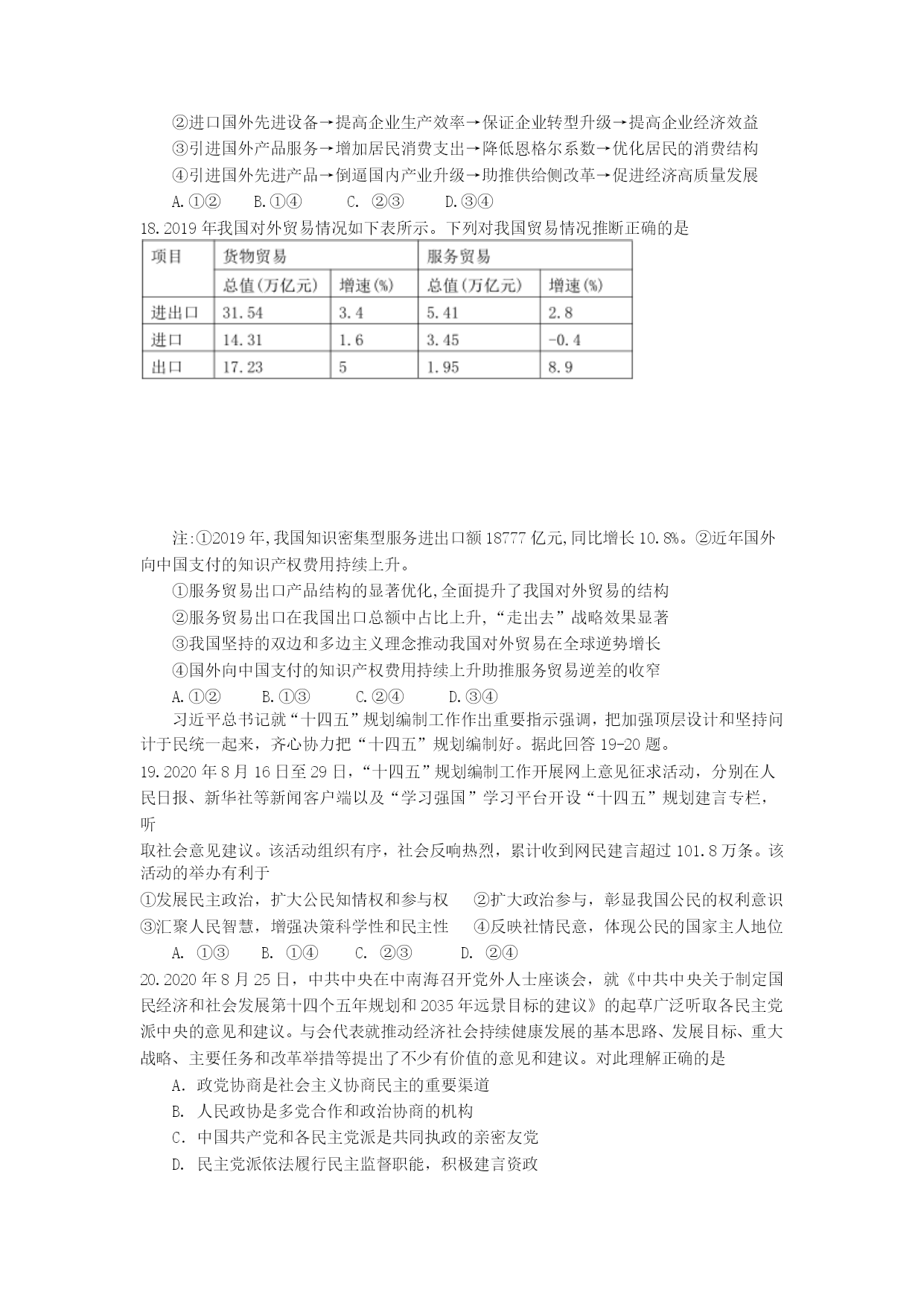 ②进口国外先进设备→提高企业生产效率→保证企业转型升级→提高企业经济效益

③引进国外产品服务→增加居民消费支出→降低恩格尔系数→优化居民的消费结构

④引进国外先进产品→倒逼国内产业升级→助推供给侧改革→促进经济高质量发展

A.①② B.①④ C. ②③ D.③④

18.2019 年我国对外贸易情况如下表所示。下列对我国贸易情况推断正确的是

| 项目 | 货物贸易 | | 服务贸易 | |
|---|---|---|---|---|
| | 总值(万亿元) | 增速(%) | 总值(万亿元) | 增速(%) |
| 进出口 | 31.54 | 3.4 | 5.41 | 2.8 |
| 进口 | 14.31 | 1.6 | 3.45 | -0.4 |
| 出口 | 17.23 | 5 | 1.95 | 8.9 |

注:①2019 年,我国知识密集型服务进出口额 18777 亿元,同比增长 10.8%。②近年国外向中国支付的知识产权费用持续上升。

①服务贸易出口产品结构的显著优化,全面提升了我国对外贸易的结构

②服务贸易出口在我国出口总额中占比上升,“走出去”战略效果显著

③我国坚持的双边和多边主义理念推动我国对外贸易在全球逆势增长

④国外向中国支付的知识产权费用持续上升助推服务贸易逆差的收窄

A.①② B.①③ C.②④ D.③④

习近平总书记就“十四五”规划编制工作作出重要指示强调，把加强顶层设计和坚持问计于民统一起来，齐心协力把“十四五”规划编制好。据此回答 19-20 题。

19.2020 年 8 月 16 日至 29 日，“十四五”规划编制工作开展网上意见征求活动，分别在人民日报、新华社等新闻客户端以及“学习强国”学习平台开设“十四五”规划建言专栏，听

取社会意见建议。该活动组织有序，社会反响热烈，累计收到网民建言超过 101.8 万条。该活动的举办有利于

①发展民主政治，扩大公民知情权和参与权 ②扩大政治参与，彰显我国公民的权利意识

③汇聚人民智慧，增强决策科学性和民主性 ④反映社情民意，体现公民的国家主人地位

A. ①③ B. ①④ C. ②③ D. ②④

20.2020 年 8 月 25 日，中共中央在中南海召开党外人士座谈会，就《中共中央关于制定国民经济和社会发展第十四个五年规划和 2035 年远景目标的建议》的起草广泛听取各民主党派中央的意见和建议。与会代表就推动经济社会持续健康发展的基本思路、发展目标、重大战略、主要任务和改革举措等提出了不少有价值的意见和建议。对此理解正确的是

A. 政党协商是社会主义协商民主的重要渠道

B. 人民政协是多党合作和政治协商的机构

C. 中国共产党和各民主党派是共同执政的亲密友党

D. 民主党派依法履行民主监督职能，积极建言资政